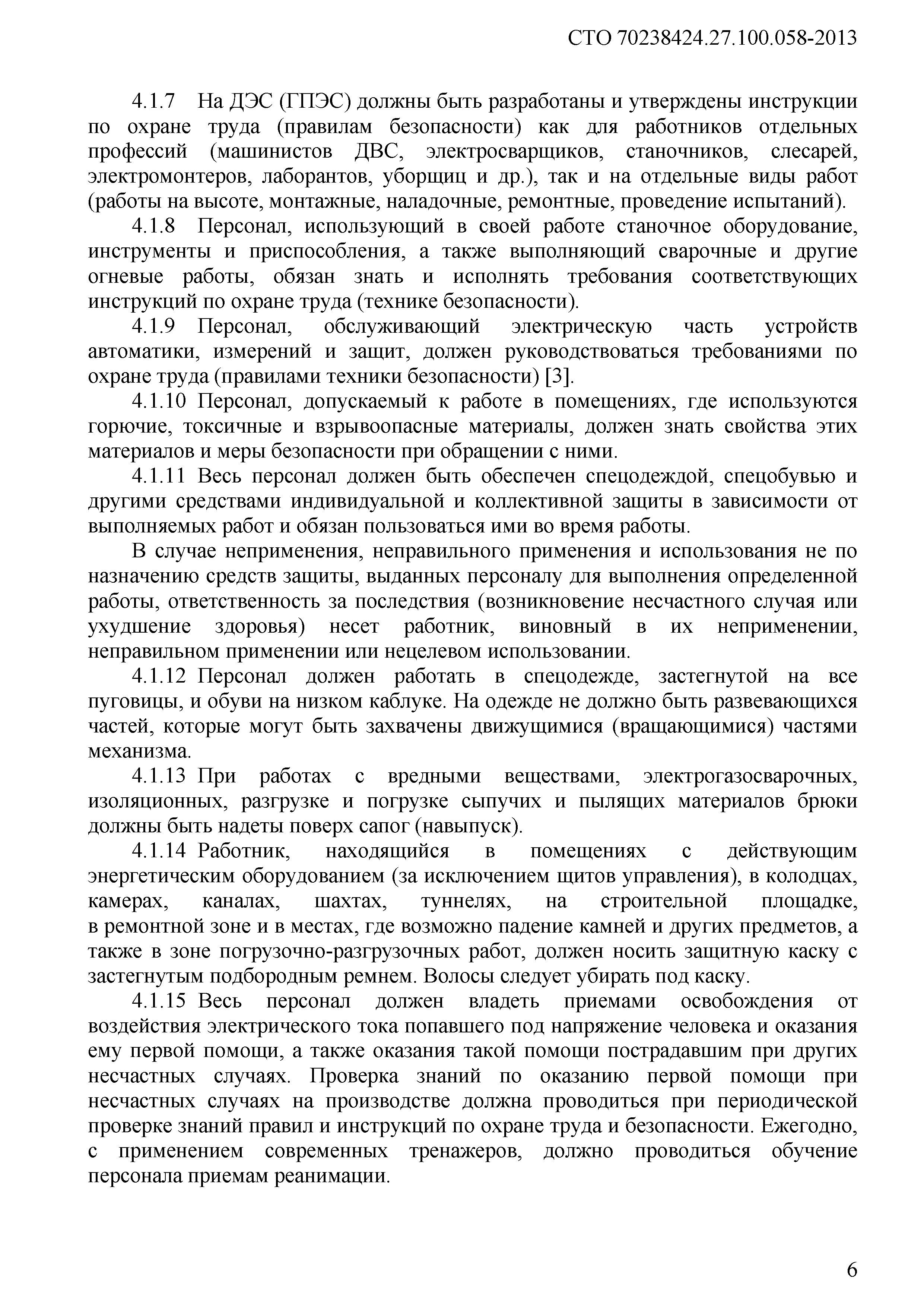 СТО 70238424.27.100.058-2013

4.1.7 На ДЭС (ГПЭС) должны быть разработаны и утверждены инструкции по охране труда (правилам безопасности) как для работников отдельных профессий (машинистов ДВС, электросварщиков, станочников, слесарей, электромонтеров, лаборантов, уборщиц и др.), так и на отдельные виды работ (работы на высоте, монтажные, наладочные, ремонтные, проведение испытаний).

4.1.8 Персонал, использующий в своей работе станочное оборудование, инструменты и приспособления, а также выполняющий сварочные и другие огневые работы, обязан знать и исполнять требования соответствующих инструкций по охране труда (технике безопасности).

4.1.9 Персонал, обслуживающий электрическую часть устройств автоматики, измерений и защит, должен руководствоваться требованиями по охране труда (правилами техники безопасности) [3].

4.1.10 Персонал, допускаемый к работе в помещениях, где используются горючие, токсичные и взрывоопасные материалы, должен знать свойства этих материалов и меры безопасности при обращении с ними.

4.1.11 Весь персонал должен быть обеспечен спецодеждой, спецобувью и другими средствами индивидуальной и коллективной защиты в зависимости от выполняемых работ и обязан пользоваться ими во время работы.

В случае неприменения, неправильного применения и использования не по назначению средств защиты, выданных персоналу для выполнения определенной работы, ответственность за последствия (возникновение несчастного случая или ухудшение здоровья) несет работник, виновный в их неприменении, неправильном применении или нецелевом использовании.

4.1.12 Персонал должен работать в спецодежде, застегнутой на все пуговицы, и обуви на низком каблуке. На одежде не должно быть развевающихся частей, которые могут быть захвачены движущимися (вращающимися) частями механизма.

4.1.13 При работах с вредными веществами, электрогазосварочных, изоляционных, разгрузке и погрузке сыпучих и пылящих материалов брюки должны быть надеты поверх сапог (навыпуск).

4.1.14 Работник, находящийся в помещениях с действующим энергетическим оборудованием (за исключением щитов управления), в колодцах, камерах, каналах, шахтах, туннелях, на строительной площадке, в ремонтной зоне и в местах, где возможно падение камней и других предметов, а также в зоне погрузочно-разгрузочных работ, должен носить защитную каску с застегнутым подбородным ремнем. Волосы следует убирать под каску.

4.1.15 Весь персонал должен владеть приемами освобождения от воздействия электрического тока попавшего под напряжение человека и оказания ему первой помощи, а также оказания такой помощи пострадавшим при других несчастных случаях. Проверка знаний по оказанию первой помощи при несчастных случаях на производстве должна проводиться при периодической проверке знаний правил и инструкций по охране труда и безопасности. Ежегодно, с применением современных тренажеров, должно проводиться обучение персонала приемам реанимации.

6